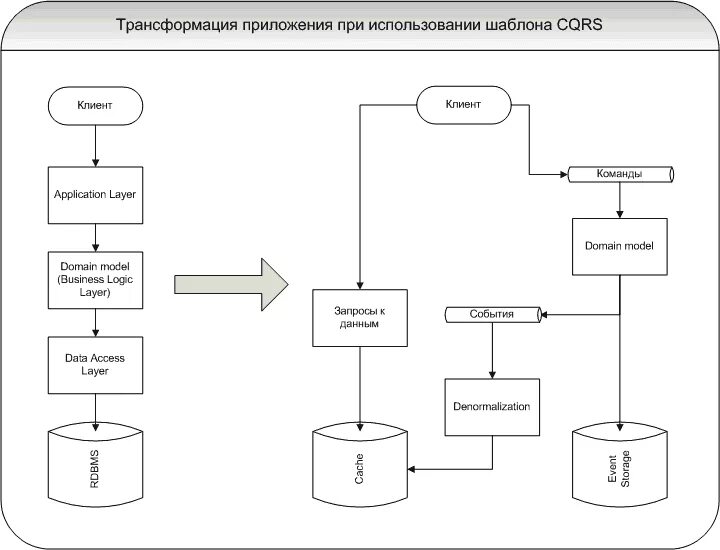 Трансформация приложения при использовании шаблона CQRS

Клиент

Application Layer

Domain model (Business Logic Layer)

Data Access Layer

RDBMS

Клиент

Команды

Domain model

Запросы к данным

События

Denormalization

Cache

Event Storage